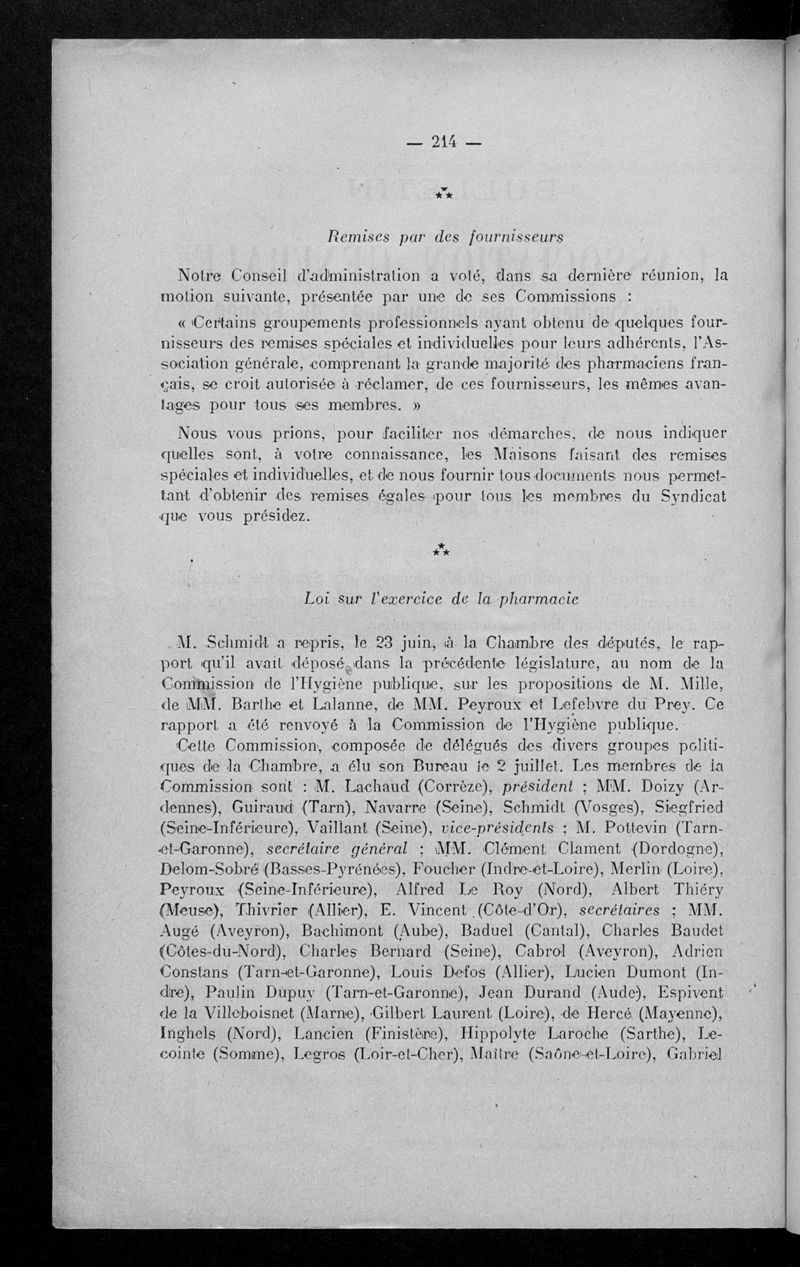 — 214 —

⁂

Remises par des fournisseurs

Notre Conseil d'administration a voté, dans sa dernière réunion, la motion suivante, présentée par une de ses Commissions :

« Certains groupements professionnels ayant obtenu de quelques fournisseurs des remises spéciales et individuelles pour leurs adhérents, l'Association générale, comprenant la grande majorité des pharmaciens français, se croit autorisée à réclamer, de ces fournisseurs, les mêmes avantages pour tous ses membres. »

Nous vous prions, pour faciliter nos démarches, de nous indiquer quelles sont, à votre connaissance, les Maisons faisant des remises spéciales et individuelles, et de nous fournir tous documents nous permettant d'obtenir des remises égales pour tous les membres du Syndicat que vous présidez.

⁂

Loi sur l'exercice de la pharmacie

M. Schmidt a repris, le 23 juin, à la Chambre des députés, le rapport qu'il avait déposé dans la précédente législature, au nom de la Commission de l'Hygiène publique, sur les propositions de M. Mille, de MM. Barthe et Lalanne, de MM. Peyroux et Lefebvre du Prey. Ce rapport a été renvoyé à la Commission de l'Hygiène publique.

Cette Commission, composée de délégués des divers groupes politiques de la Chambre, a élu son Bureau le 2 juillet. Les membres de la Commission sont : M. Lachaud (Corrèze), président ; MM. Doizy (Ardennes), Guiraud (Tarn), Navarre (Seine), Schmidt (Vosges), Siegfried (Seine-Inférieure), Vaillant (Seine), vice-présidents ; M. Pottevin (Tarn-et-Garonne), secrétaire général : MM. Clément Clament (Dordogne), Delom-Sobré (Basses-Pyrénées), Foucher (Indre-et-Loire), Merlin (Loire), Peyroux (Seine-Inférieure), Alfred Le Roy (Nord), Albert Thiéry (Meuse), Thivrier (Allier), E. Vincent (Côte-d'Or), secrétaires ; MM. Augé (Aveyron), Bachimont (Aube), Baduel (Cantal), Charles Baudet (Côtes-du-Nord), Charles Bernard (Seine), Cabrol (Aveyron), Adrien Constans (Tarn-et-Garonne), Louis Defos (Allier), Lucien Dumont (Indre), Paulin Dupuy (Tarn-et-Garonne), Jean Durand (Aude), Espivent de la Villeboisnet (Marne), Gilbert Laurent (Loire), de Hercé (Mayenne), Inghels (Nord), Lancien (Finistère), Hippolyte Laroche (Sarthe), Lecointe (Somme), Legros (Loir-et-Cher), Maître (Saône-et-Loire), Gabriel